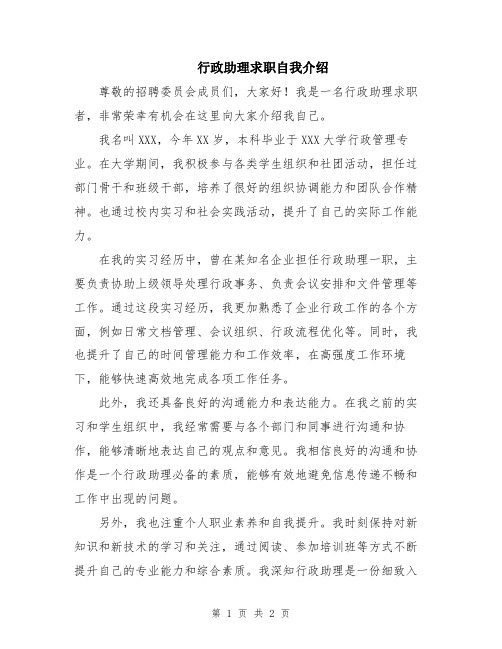 行政助理求职自我介绍

尊敬的招聘委员会成员们，大家好！我是一名行政助理求职者，非常荣幸有机会在这里向大家介绍我自己。

我名叫XXX，今年XX岁，本科毕业于XXX大学行政管理专业。在大学期间，我积极参与各类学生组织和社团活动，担任过部门骨干和班级干部，培养了很好的组织协调能力和团队合作精神。也通过校内实习和社会实践活动，提升了自己的实际工作能力。

在我的实习经历中，曾在某知名企业担任行政助理一职，主要负责协助上级领导处理行政事务、负责会议安排和文件管理等工作。通过这段实习经历，我更加熟悉了企业行政工作的各个方面，例如日常文档管理、会议组织、行政流程优化等。同时，我也提升了自己的时间管理能力和工作效率，在高强度工作环境下，能够快速高效地完成各项工作任务。

此外，我还具备良好的沟通能力和表达能力。在我之前的实习和学生组织中，我经常需要与各个部门和同事进行沟通和协作，能够清晰地表达自己的观点和意见。我相信良好的沟通和协作是一个行政助理必备的素质，能够有效地避免信息传递不畅和工作中出现的问题。

另外，我也注重个人职业素养和自我提升。我时刻保持对新知识和新技术的学习和关注，通过阅读、参加培训班等方式不断提升自己的专业能力和综合素质。我深知行政助理是一份细致入

第 1 页 共 2 页